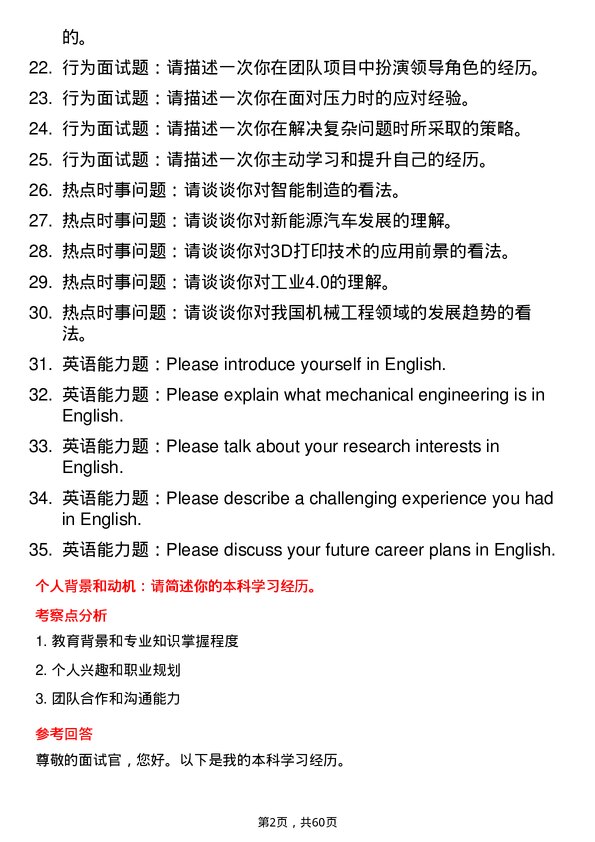 的。

22. 行为面试题：请描述一次你在团队项目中扮演领导角色的经历。

23. 行为面试题：请描述一次你在面对压力时的应对经验。

24. 行为面试题：请描述一次你在解决复杂问题时所采取的策略。

25. 行为面试题：请描述一次你主动学习和提升自己的经历。

26. 热点时事问题：请谈谈你对智能制造的看法。

27. 热点时事问题：请谈谈你对新能源汽车发展的理解。

28. 热点时事问题：请谈谈你对3D打印技术的应用前景的看法。

29. 热点时事问题：请谈谈你对工业4.0的理解。

30. 热点时事问题：请谈谈你对我国机械工程领域的发展趋势的看法。

31. 英语能力题：Please introduce yourself in English.

32. 英语能力题：Please explain what mechanical engineering is in English.

33. 英语能力题：Please talk about your research interests in English.

34. 英语能力题：Please describe a challenging experience you had in English.

35. 英语能力题：Please discuss your future career plans in English.

个人背景和动机：请简述你的本科学习经历。

考察点分析

1. 教育背景和专业知识掌握程度

2. 个人兴趣和职业规划

3. 团队合作和沟通能力

参考回答

尊敬的面试官，您好。以下是我的本科学习经历。

第2页，共60页